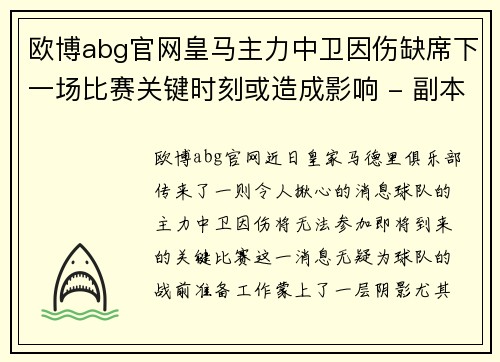 欧博abg官网皇马主力中卫因伤缺席下一场比赛关键时刻或造成影响 - 副本

欧博abg官网近日皇家马德里俱乐部传来了一则令人揪心的消息球队的主力中卫因伤将无法参加即将到来的关键比赛这一消息无疑为球队的战前准备工作蒙上了一层阴影尤其